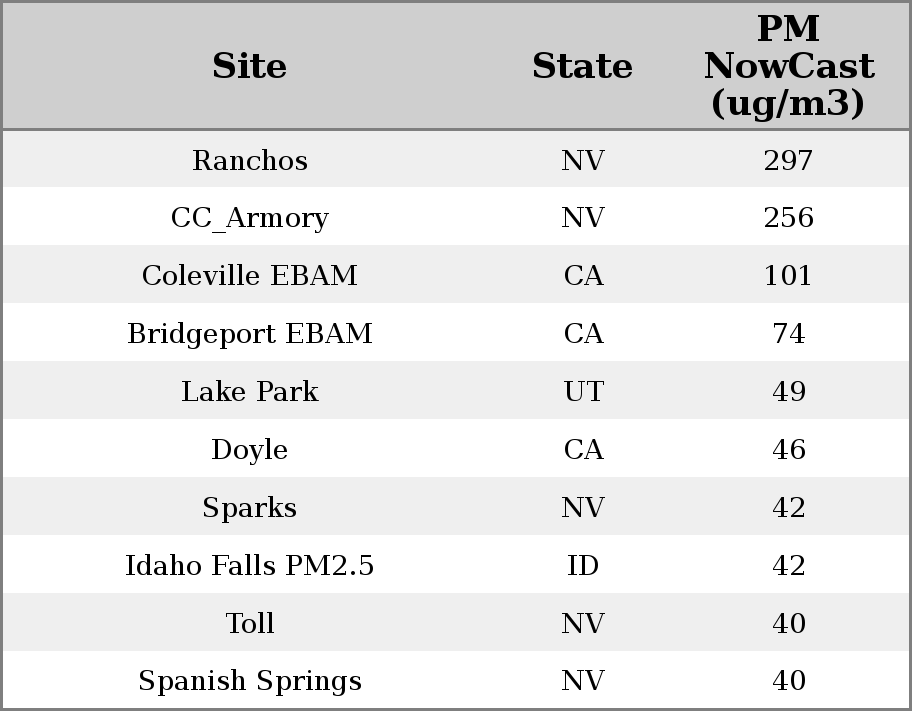 | Site | State | PM NowCast (ug/m3) |
|---|---|---|
| Ranchos | NV | 297 |
| CC_Armory | NV | 256 |
| Coleville EBAM | CA | 101 |
| Bridgeport EBAM | CA | 74 |
| Lake Park | UT | 49 |
| Doyle | CA | 46 |
| Sparks | NV | 42 |
| Idaho Falls PM2.5 | ID | 42 |
| Toll | NV | 40 |
| Spanish Springs | NV | 40 |